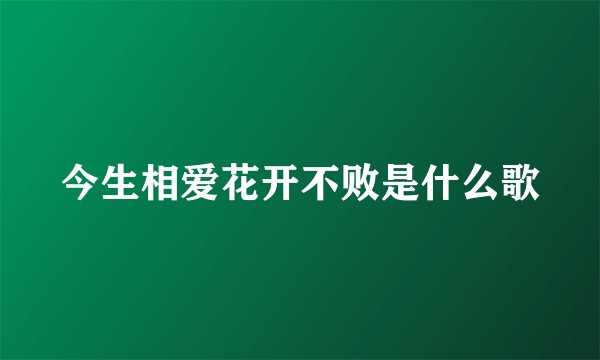 今生相爱花开不败是什么歌